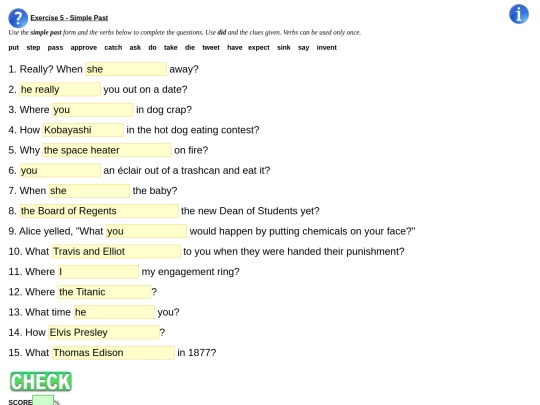 Exercise 5 - Simple Past

Use the simple past form and the verbs below to complete the questions. Use did and the clues given. Verbs can be used only once.

put step pass approve catch ask do take die tweet have expect sink say invent

1. Really? When she away?

2. he really you out on a date?

3. Where you in dog crap?

4. How Kobayashi in the hot dog eating contest?

5. Why the space heater on fire?

6. you an éclair out of a trashcan and eat it?

7. When she the baby?

8. the Board of Regents the new Dean of Students yet?

9. Alice yelled, "What you would happen by putting chemicals on your face?"

10. What Travis and Elliot to you when they were handed their punishment?

11. Where I my engagement ring?

12. Where the Titanic ?

13. What time he you?

14. How Elvis Presley ?

15. What Thomas Edison in 1877?

CHECK

SCORE %